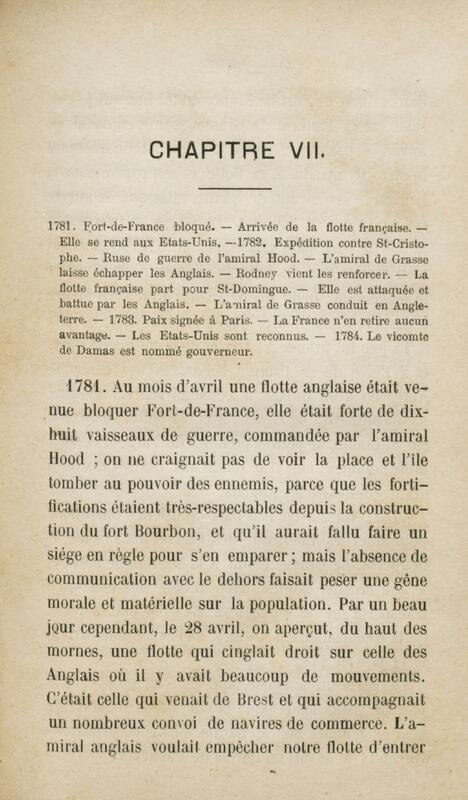 CHAPITRE VII.

1781. Fort-de-France bloqué. — Arrivée de la flotte française. — Elle se rend aux Etats-Unis. —1782. Expédition contre St-Cristophe. — Ruse de guerre de l'amiral Hood. — L'amiral de Grasse laisse échapper les Anglais. — Rodney vient les renforcer. — La flotte française part pour St-Domingue. — Elle est attaquée et battue par les Anglais. — L'amiral de Grasse conduit en Angleterre. — 1783. Paix signée à Paris. — La France n'en retire aucun avantage. — Les Etats-Unis sont reconnus. — 1784. Le vicomte de Damas est nommé gouverneur.

1781. Au mois d'avril une flotte anglaise était venue bloquer Fort-de-France, elle était forte de dix-huit vaisseaux de guerre, commandée par l'amiral Hood ; on ne craignait pas de voir la place et l'île tomber au pouvoir des ennemis, parce que les fortifications étaient très-respectables depuis la construction du fort Bourbon, et qu'il aurait fallu faire un siége en règle pour s'en emparer ; mais l'absence de communication avec le dehors faisait peser une gêne morale et matérielle sur la population. Par un beau jour cependant, le 28 avril, on aperçut, du haut des mornes, une flotte qui cinglait droit sur celle des Anglais où il y avait beaucoup de mouvements. C'était celle qui venait de Brest et qui accompagnait un nombreux convoi de navires de commerce. L'amiral anglais voulait empêcher notre flotte d'entrer